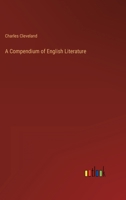 Charles Cleveland

A Compendium of English Literature

outlook